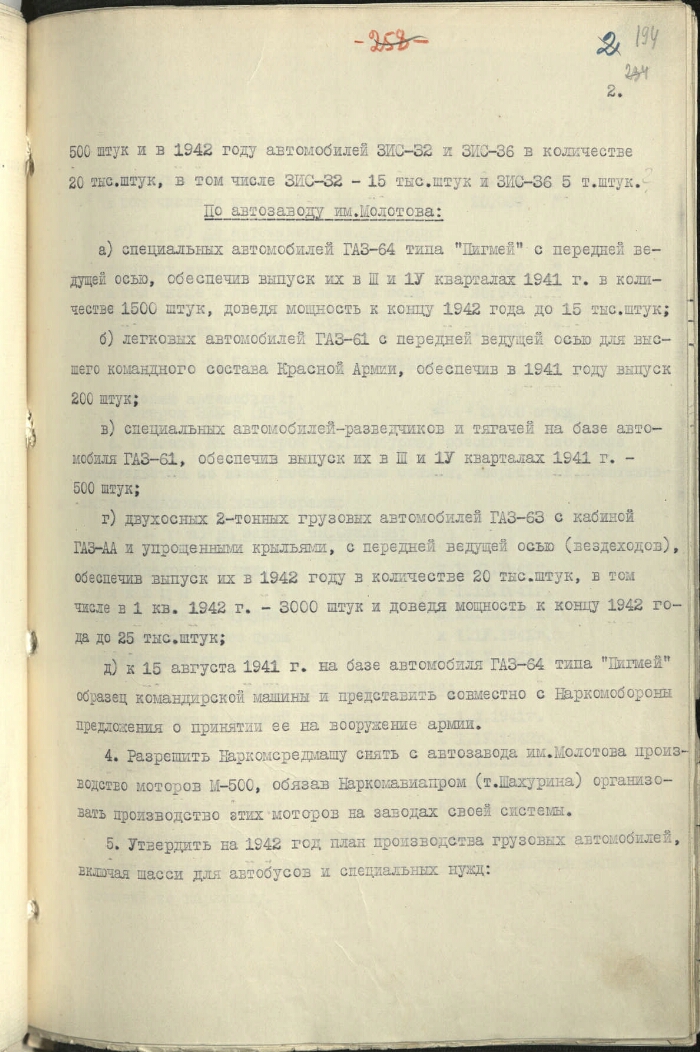 -258-

2 194

234

2.

500 штук и в 1942 году автомобилей ЗИС-32 и ЗИС-36 в количестве 20 тыс.штук, в том числе ЗИС-32 - 15 тыс.штук и ЗИС-36 5 т.штук.

По автозаводу им.Молотова:

а) специальных автомобилей ГАЗ-64 типа "Пигмей" с передней ведущей осью, обеспечив выпуск их в Ш и 1У кварталах 1941 г. в количестве 1500 штук, доведя мощность к концу 1942 года до 15 тыс.штук;

б) легковых автомобилей ГАЗ-61 с передней ведущей осью для высшего командного состава Красной Армии, обеспечив в 1941 году выпуск 200 штук;

в) специальных автомобилей-разведчиков и тягачей на базе автомобиля ГАЗ-61, обеспечив выпуск их в Ш и 1У кварталах 1941 г. - 500 штук;

г) двухосных 2-тонных грузовых автомобилей ГАЗ-63 с кабиной ГАЗ-АА и упрощенными крыльями, с передней ведущей осью (вездеходов), обеспечив выпуск их в 1942 году в количестве 20 тыс.штук, в том числе в 1 кв. 1942 г. - 3000 штук и доведя мощность к концу 1942 года до 25 тыс.штук;

д) к 15 августа 1941 г. на базе автомобиля ГАЗ-64 типа "Пигмей" образец командирской машины и представить совместно с Наркомобороны предложения о принятии ее на вооружение армии.

4. Разрешить Наркомсредмашу снять с автозавода им.Молотова производство моторов М-500, обязав Наркомавиапром (т.Шахурина) организовать производство этих моторов на заводах своей системы.

5. Утвердить на 1942 год план производства грузовых автомобилей, включая шасси для автобусов и специальных нужд: